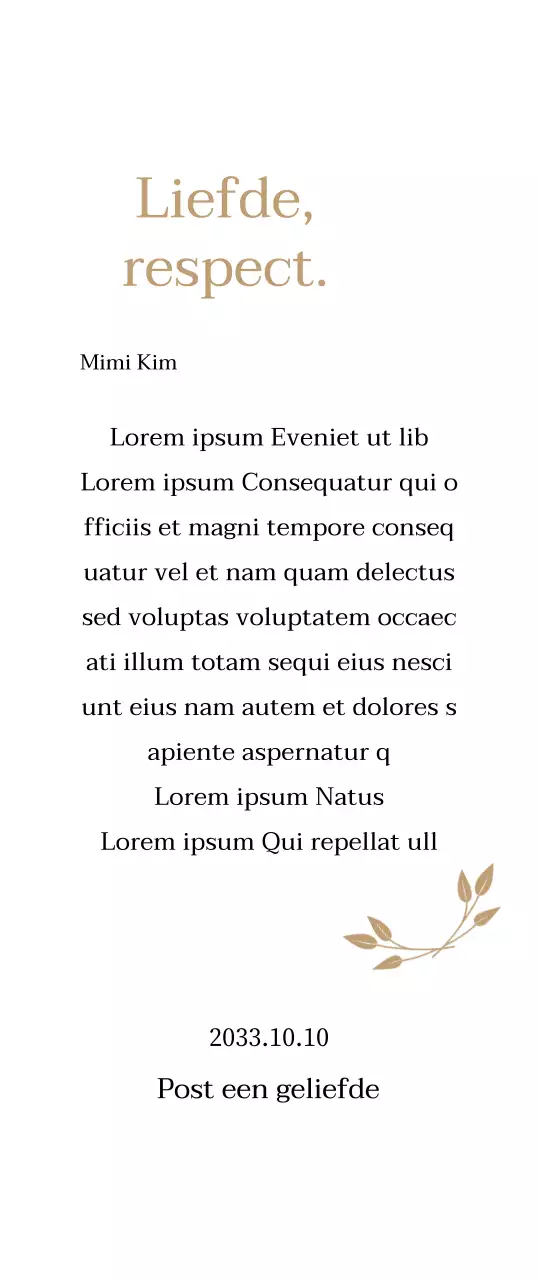 Liefde,
respect.

Mimi Kim

Lorem ipsum Eveniet ut lib
Lorem ipsum Consequatur qui o fficiis et magni tempore conseq uatur vel et nam quam delectus sed voluptas voluptatem occaec ati illum totam sequi eius nesci unt eius nam autem et dolores s apiente aspernatur q
Lorem ipsum Natus
Lorem ipsum Qui repellat ull

2033.10.10
Post een geliefde